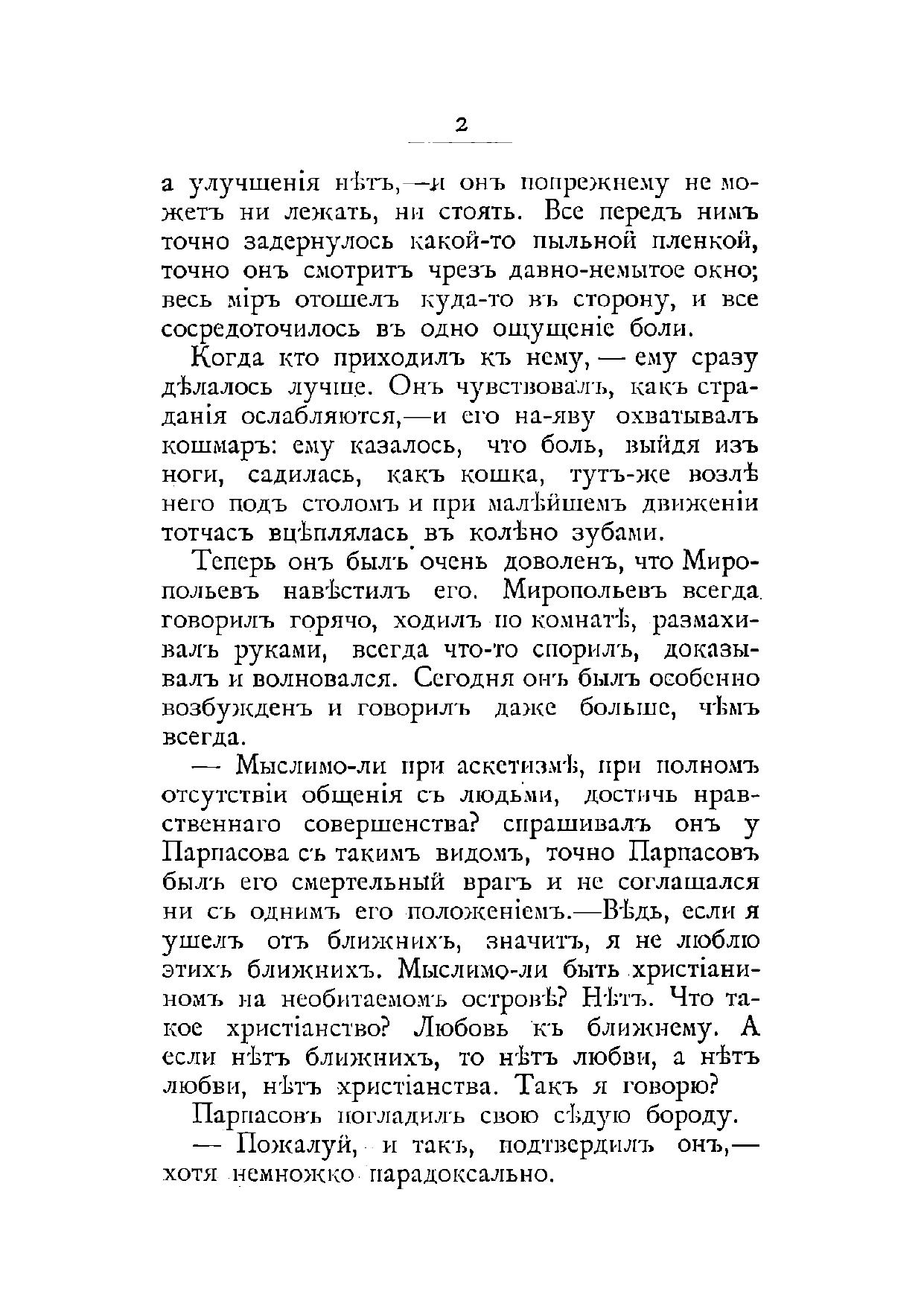 2

а улучшенія нѣтъ,—и онъ попрежнему не можетъ ни лежать, ни стоять. Все передъ нимъ точно задернулось какой-то пыльной пленкой, точно онъ смотритъ чрезъ давно-немытое окно; весь міръ отошелъ куда-то въ сторону, и все сосредоточилось въ одно ощущеніе боли.

Когда кто приходилъ къ нему, — ему сразу дѣлалось лучше. Онъ чувствовалъ, какъ страданія ослабляются,—и его на-яву охватывалъ кошмаръ: ему казалось, что боль, выйдя изъ ноги, садилась, какъ кошка, тутъ-же возлѣ него подъ столомъ и при малѣйшемъ движеніи тотчасъ вцѣплялась въ колѣно зубами.

Теперь онъ былъ очень доволенъ, что Миропольевъ навѣстилъ его. Миропольевъ всегда говорилъ горячо, ходилъ по комнатѣ, размахивалъ руками, всегда что-то спорилъ, доказывалъ и волновался. Сегодня онъ былъ особенно возбужденъ и говорилъ даже больше, чѣмъ всегда.

— Мыслимо-ли при аскетизмѣ, при полномъ отсутствіи общенія съ людьми, достичь нравственнаго совершенства? спрашивалъ онъ у Парпасова съ такимъ видомъ, точно Парпасовъ былъ его смертельный врагъ и не соглашался ни съ однимъ его положеніемъ.—Вѣдь, если я ушелъ отъ ближнихъ, значитъ, я не люблю этихъ ближнихъ. Мыслимо-ли быть христіаниномъ на необитаемомъ островѣ? Нѣтъ. Что такое христіанство? Любовь къ ближнему. А если нѣтъ ближнихъ, то нѣтъ любви, а нѣтъ любви, нѣтъ христіанства. Такъ я говорю?

Парпасовъ погладилъ свою сѣдую бороду.

— Пожалуй, и такъ, подтвердилъ онъ,— хотя немножко парадоксально.